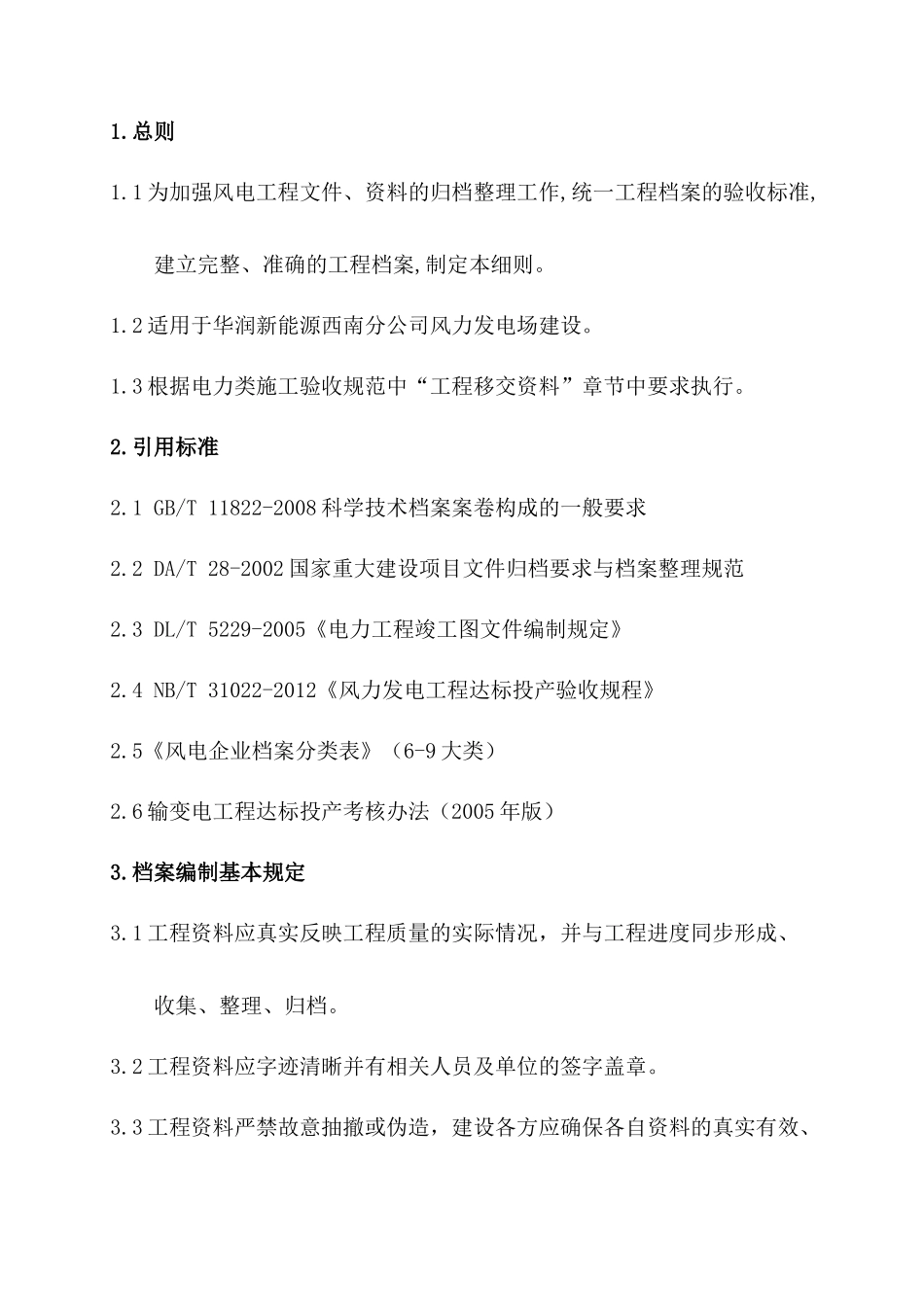 1.总则

1.1为加强风电工程文件、资料的归档整理工作,统一工程档案的验收标准,建立完整、准确的工程档案,制定本细则。

1.2适用于华润新能源西南分公司风力发电场建设。

1.3根据电力类施工验收规范中“工程移交资料”章节中要求执行。

2.引用标准

2.1 GB/T 11822-2008科学技术档案案卷构成的一般要求

2.2 DA/T 28-2002国家重大建设项目文件归档要求与档案整理规范

2.3 DL/T 5229-2005《电力工程竣工图文件编制规定》

2.4 NB/T 31022-2012《风力发电工程达标投产验收规程》

2.5《风电企业档案分类表》（6-9大类）

2.6输变电工程达标投产考核办法（2005年版）

3.档案编制基本规定

3.1工程资料应真实反映工程质量的实际情况，并与工程进度同步形成、收集、整理、归档。

3.2工程资料应字迹清晰并有相关人员及单位的签字盖章。

3.3工程资料严禁故意抽撤或伪造，建设各方应确保各自资料的真实有效、